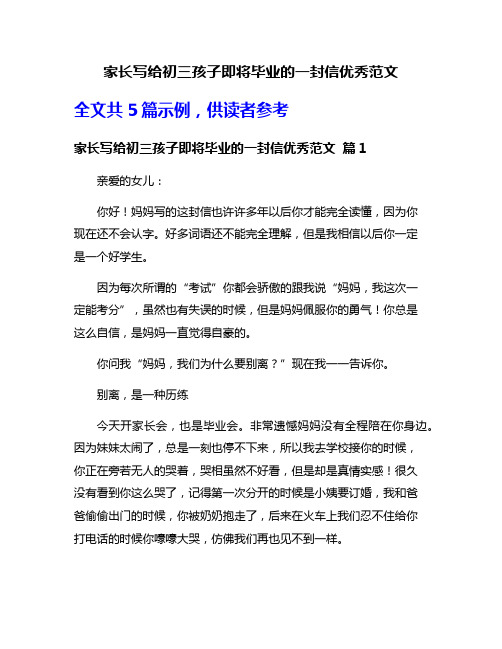 家长写给初三孩子即将毕业的一封信优秀范文

全文共 5 篇示例，供读者参考

家长写给初三孩子即将毕业的一封信优秀范文 篇 1

亲爱的女儿：

你好！妈妈写的这封信也许许多年以后你才能完全读懂，因为你现在还不会认字。好多词语还不能完全理解，但是我相信以后你一定是一个好学生。

因为每次所谓的“考试”你都会骄傲的跟我说“妈妈，我这次一定能考分”，虽然也有失误的时候，但是妈妈佩服你的勇气！你总是这么自信，是妈妈一直觉得自豪的。

你问我“妈妈，我们为什么要别离？”现在我一一告诉你。

别离，是一种历练

今天开家长会，也是毕业会。非常遗憾妈妈没有全程陪在你身边。因为妹妹太闹了，总是一刻也停不下来，所以我去学校接你的时候，你正在旁若无人的哭着，哭相虽然不好看，但是却是真情实感！很久没有看到你这么哭了，记得第一次分开的时候是小姨要订婚，我和爸爸偷偷出门的时候，你被奶奶抱走了，后来在火车上我们忍不住给你打电话的时候你嚎嚎大哭，仿佛我们再也见不到一样。